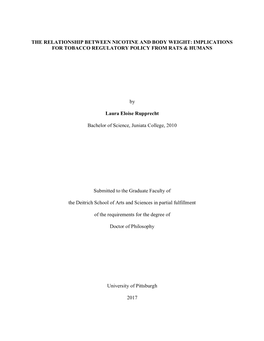 THE RELATIONSHIP BETWEEN NICOTINE AND BODY WEIGHT: IMPLICATIONS FOR TOBACCO REGULATORY POLICY FROM RATS & HUMANS

by

Laura Eloise Rupprecht

Bachelor of Science, Juniata College, 2010

Submitted to the Graduate Faculty of

the Deitrich School of Arts and Sciences in partial fulfillment

of the requirements for the degree of

Doctor of Philosophy

University of Pittsburgh

2017